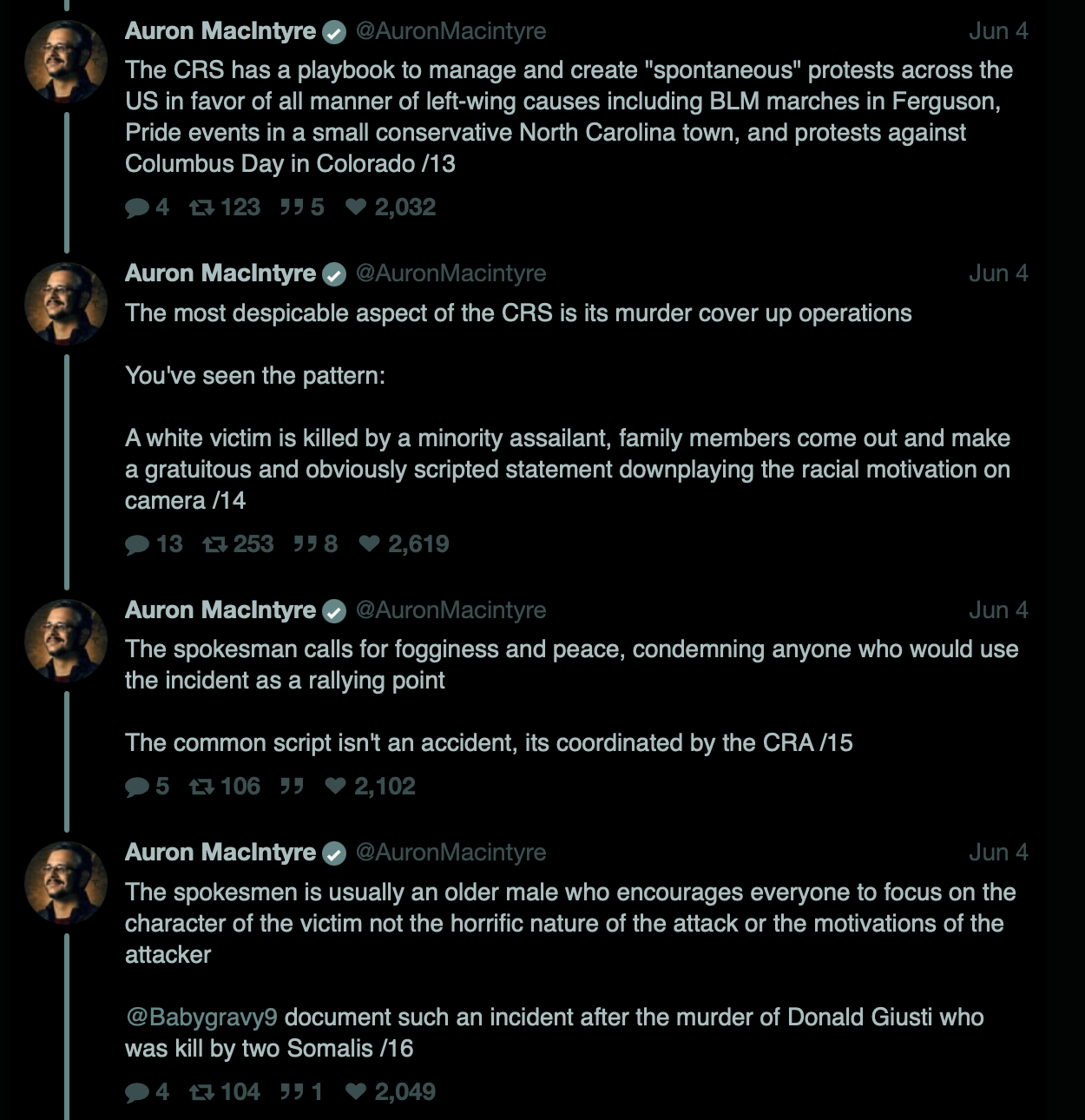 Auron MacIntyre @AuronMacintyre Jun 4
The CRS has a playbook to manage and create "spontaneous" protests across the US in favor of all manner of left-wing causes including BLM marches in Ferguson, Pride events in a small conservative North Carolina town, and protests against Columbus Day in Colorado /13
4 123 5 2,032

Auron MacIntyre @AuronMacintyre Jun 4
The most despicable aspect of the CRS is its murder cover up operations

You've seen the pattern:

A white victim is killed by a minority assailant, family members come out and make a gratuitous and obviously scripted statement downplaying the racial motivation on camera /14
13 253 8 2,619

Auron MacIntyre @AuronMacintyre Jun 4
The spokesman calls for fogginess and peace, condemning anyone who would use the incident as a rallying point

The common script isn't an accident, its coordinated by the CRA /15
5 106 2,102

Auron MacIntyre @AuronMacintyre Jun 4
The spokesmen is usually an older male who encourages everyone to focus on the character of the victim not the horrific nature of the attack or the motivations of the attacker

@Babygravy9 document such an incident after the murder of Donald Giusti who was kill by two Somalis /16
4 104 1 2,049